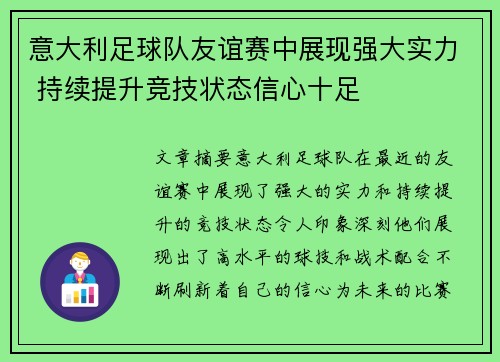 意大利足球队友谊赛中展现强大实力 持续提升竞技状态信心十足

文章摘要意大利足球队在最近的友谊赛中展现了强大的实力和持续提升的竞技状态令人印象深刻他们展现出了高水平的球技和战术配合不断刷新着自己的信心为未来的比赛